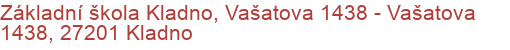 Základní škola Kladno, Vašatova 1438 - Vašatova 1438, 27201 Kladno